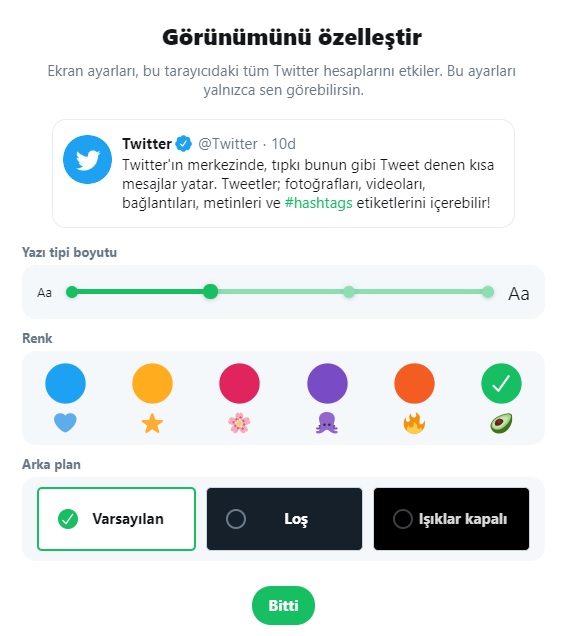 Görünümünü özelleştir

Ekran ayarları, bu tarayıcıdaki tüm Twitter hesaplarını etkiler. Bu ayarları yalnızca sen görebilirsin.

Twitter @Twitter · 10d
Twitter'ın merkezinde, tıpkı bunun gibi Tweet denen kısa mesajlar yatar. Tweetler; fotoğrafları, videoları, bağlantıları, metinleri ve #hashtags etiketlerini içerebilir!

Yazı tipi boyutu

Aa

Aa

Renk

Arka plan

Varsayılan

Loş

Işıklar kapalı

Bitti